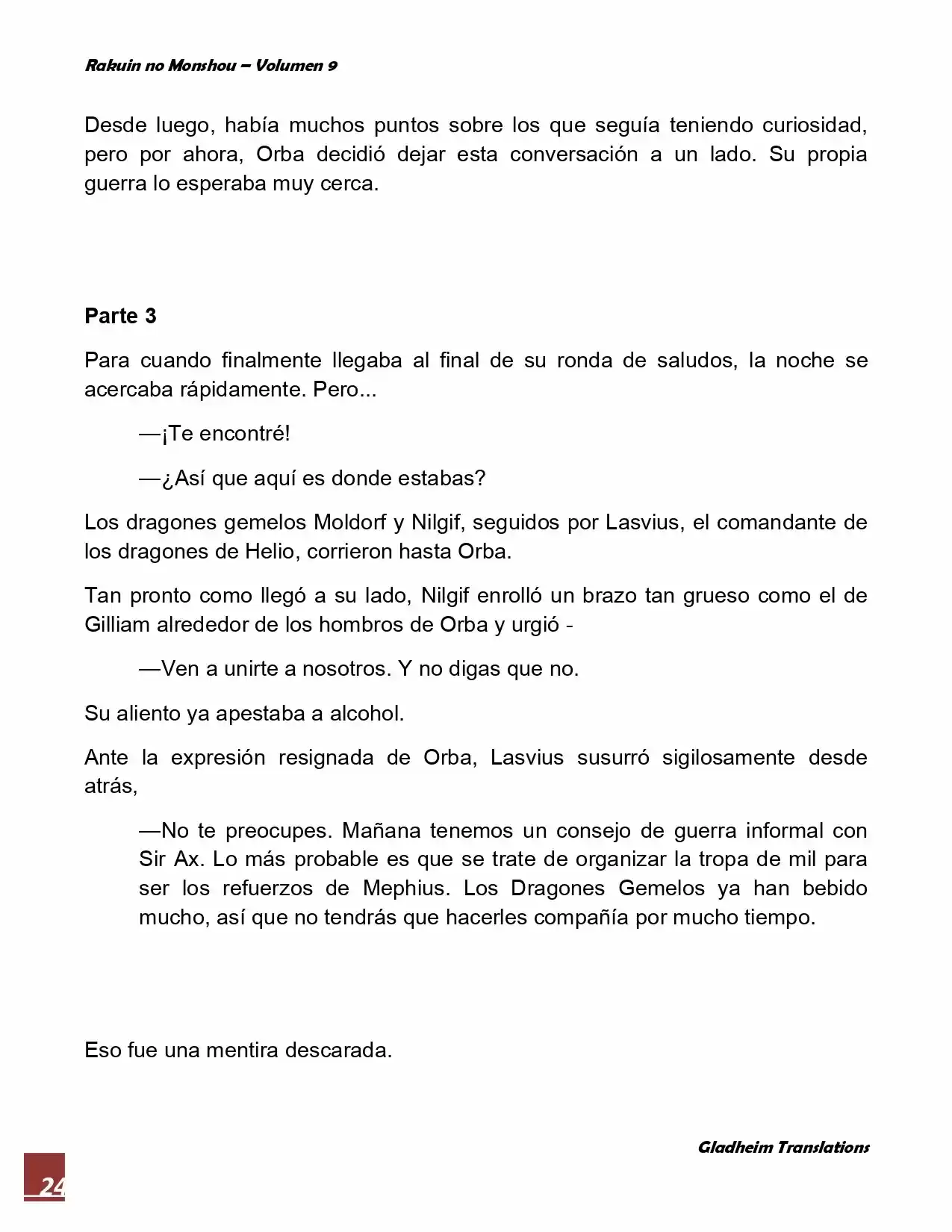 Rakuin no Monshou – Volumen 9

Desde luego, había muchos puntos sobre los que seguía teniendo curiosidad, pero por ahora, Orba decidió dejar esta conversación a un lado. Su propia guerra lo esperaba muy cerca.

Parte 3

Para cuando finalmente llegaba al final de su ronda de saludos, la noche se acercaba rápidamente. Pero...

—¡Te encontré!

—¿Así que aquí es donde estabas?

Los dragones gemelos Moldorf y Nilgif, seguidos por Lasvius, el comandante de los dragones de Helio, corrieron hasta Orba.

Tan pronto como llegó a su lado, Nilgif enrolló un brazo tan grueso como el de Gilliam alrededor de los hombros de Orba y urgió -

—Ven a unirte a nosotros. Y no digas que no.

Su aliento ya apestaba a alcohol.

Ante la expresión resignada de Orba, Lasvius susurró sigilosamente desde atrás,

—No te preocupes. Mañana tenemos un consejo de guerra informal con Sir Ax. Lo más probable es que se trate de organizar la tropa de mil para ser los refuerzos de Mephius. Los Dragones Gemelos ya han bebido mucho, así que no tendrás que hacerles compañía por mucho tiempo.

Eso fue una mentira descarada.

Gladheim Translations

24